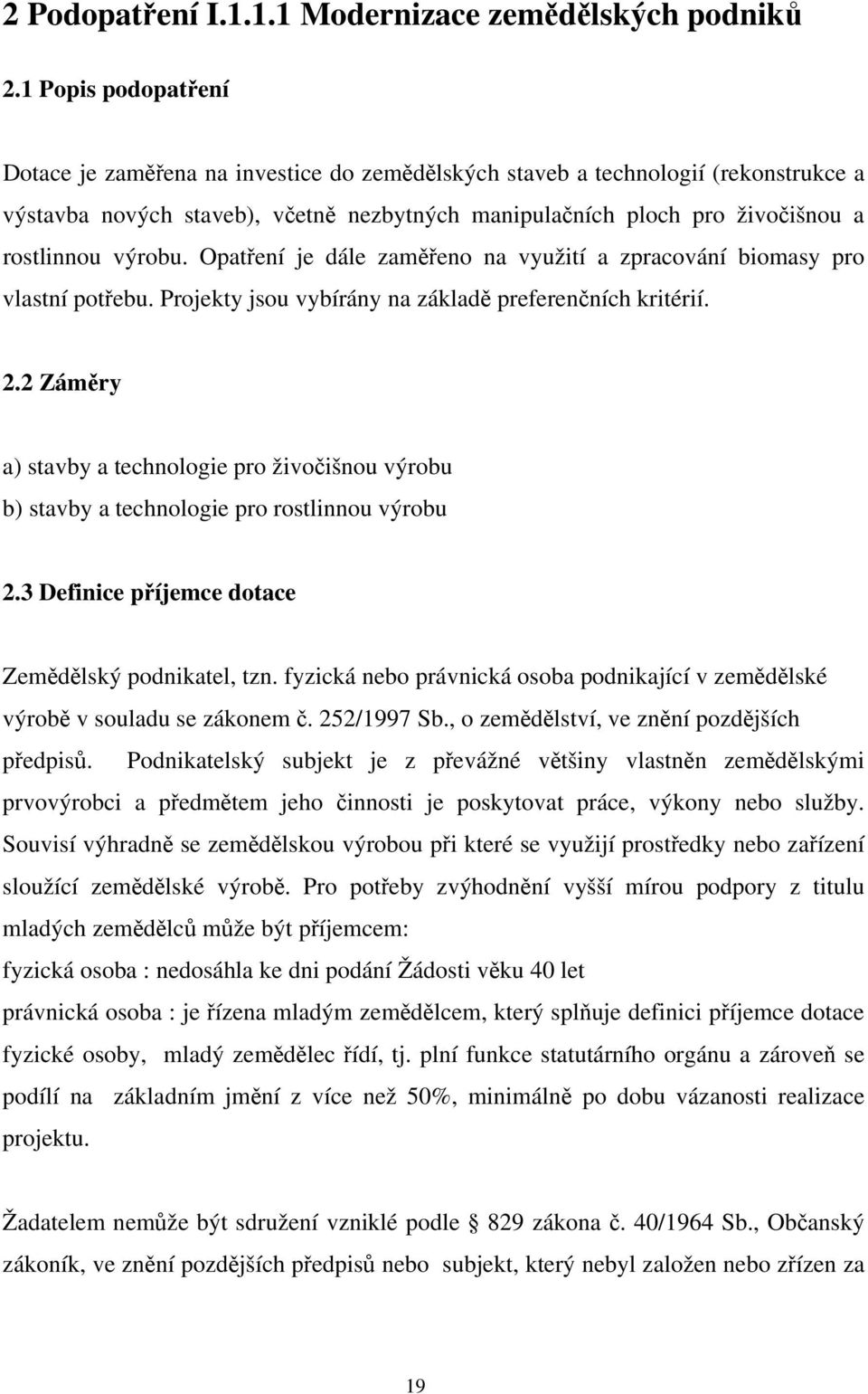 2 Podopatření I.1.1.1 Modernizace zemědělských podniků

2.1 Popis podopatření

Dotace je zaměřena na investice do zemědělských staveb a technologií (rekonstrukce a výstavba nových staveb), včetně nezbytných manipulačních ploch pro živočišnou a rostlinnou výrobu. Opatření je dále zaměřeno na využití a zpracování biomasy pro vlastní potřebu. Projekty jsou vybírány na základě preferenčních kritérií.

2.2 Záměry

a) stavby a technologie pro živočišnou výrobu
b) stavby a technologie pro rostlinnou výrobu

2.3 Definice příjemce dotace

Zemědělský podnikatel, tzn. fyzická nebo právnická osoba podnikající v zemědělské výrobě v souladu se zákonem č. 252/1997 Sb., o zemědělství, ve znění pozdějších předpisů. Podnikatelský subjekt je z převážné většiny vlastněn zemědělskými prvovýrobci a předmětem jeho činnosti je poskytovat práce, výkony nebo služby. Souvisí výhradně se zemědělskou výrobou při které se využijí prostředky nebo zařízení sloužící zemědělské výrobě. Pro potřeby zvýhodnění vyšší mírou podpory z titulu mladých zemědělců může být příjemcem:
fyzická osoba : nedosáhla ke dni podání Žádosti věku 40 let
právnická osoba : je řízena mladým zemědělcem, který splňuje definici příjemce dotace fyzické osoby, mladý zemědělec řídí, tj. plní funkce statutárního orgánu a zároveň se podílí na základním jmění z více než 50%, minimálně po dobu vázanosti realizace projektu.

Žadatelem nemůže být sdružení vzniklé podle § 829 zákona č. 40/1964 Sb., Občanský zákoník, ve znění pozdějších předpisů nebo subjekt, který nebyl založen nebo zřízen za

19